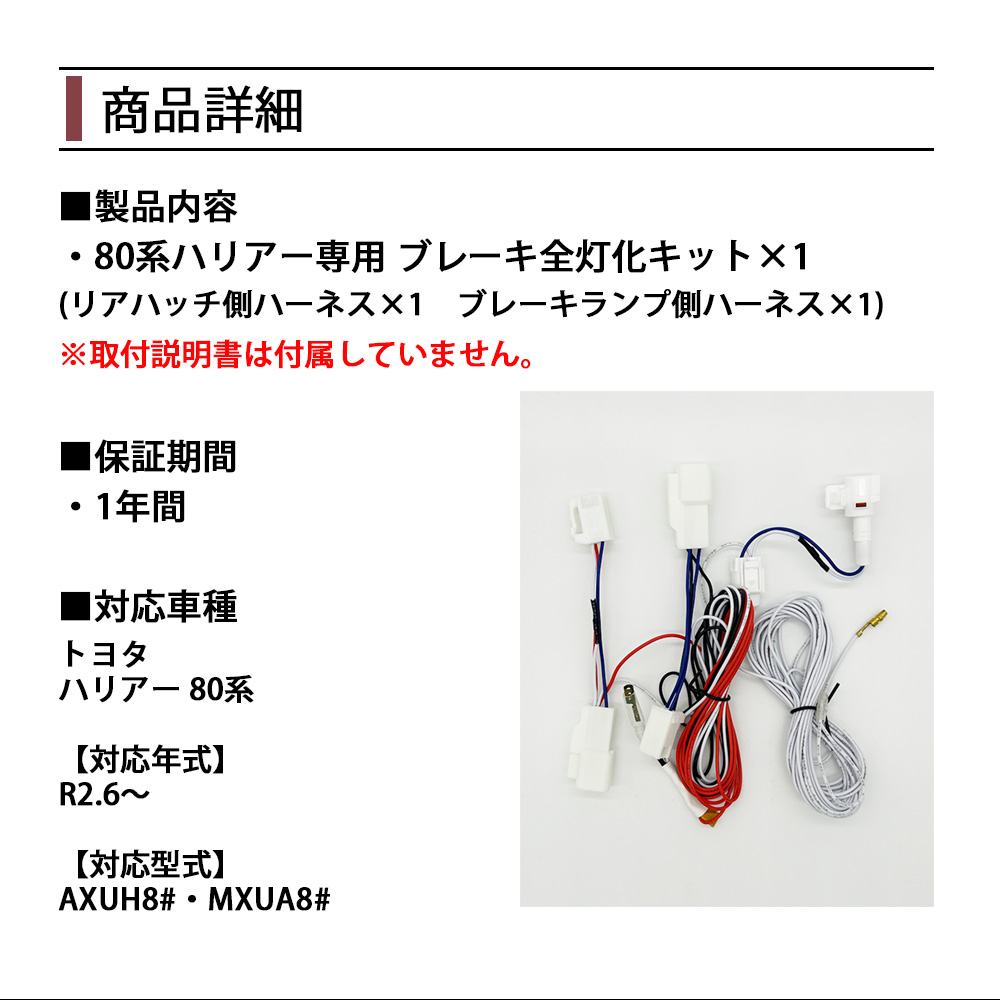 商品詳細

■製品内容
・80系ハリアー専用 ブレーキ全灯化キット×1
(リアハッチ側ハーネス×1　ブレーキランプ側ハーネス×1)
※取付説明書は付属していません。

■保証期間
・1年間

■対応車種
トヨタ
ハリアー 80系

【対応年式】
R2.6～

【対応型式】
AXUH8#・MXUA8#